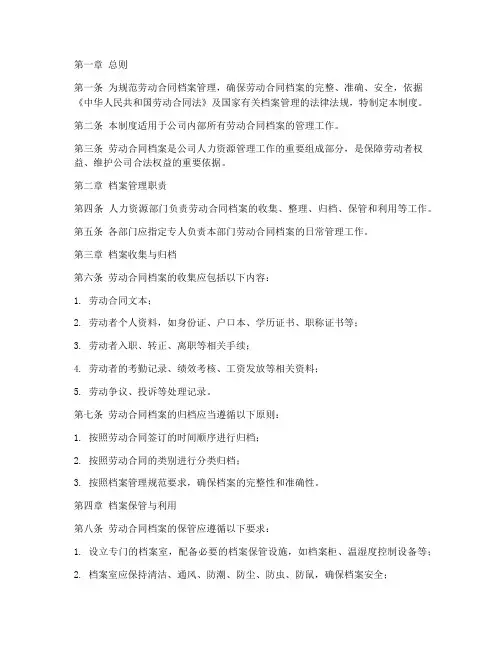 第一章 总则

第一条 为规范劳动合同档案管理，确保劳动合同档案的完整、准确、安全，依据《中华人民共和国劳动合同法》及国家有关档案管理的法律法规，特制定本制度。

第二条 本制度适用于公司内部所有劳动合同档案的管理工作。

第三条 劳动合同档案是公司人力资源管理工作的重要组成部分，是保障劳动者权益、维护公司合法权益的重要依据。

第二章 档案管理职责

第四条 人力资源部门负责劳动合同档案的收集、整理、归档、保管和利用等工作。

第五条 各部门应指定专人负责本部门劳动合同档案的日常管理工作。

第三章 档案收集与归档

第六条 劳动合同档案的收集应包括以下内容：

1. 劳动合同文本；

2. 劳动者个人资料，如身份证、户口本、学历证书、职称证书等；

3. 劳动者入职、转正、离职等相关手续；

4. 劳动者的考勤记录、绩效考核、工资发放等相关资料；

5. 劳动争议、投诉等处理记录。

第七条 劳动合同档案的归档应当遵循以下原则：

1. 按照劳动合同签订的时间顺序进行归档；

2. 按照劳动合同的类别进行分类归档；

3. 按照档案管理规范要求，确保档案的完整性和准确性。

第四章 档案保管与利用

第八条 劳动合同档案的保管应遵循以下要求：

1. 设立专门的档案室，配备必要的档案保管设施，如档案柜、温湿度控制设备等；

2. 档案室应保持清洁、通风、防潮、防尘、防虫、防鼠，确保档案安全；